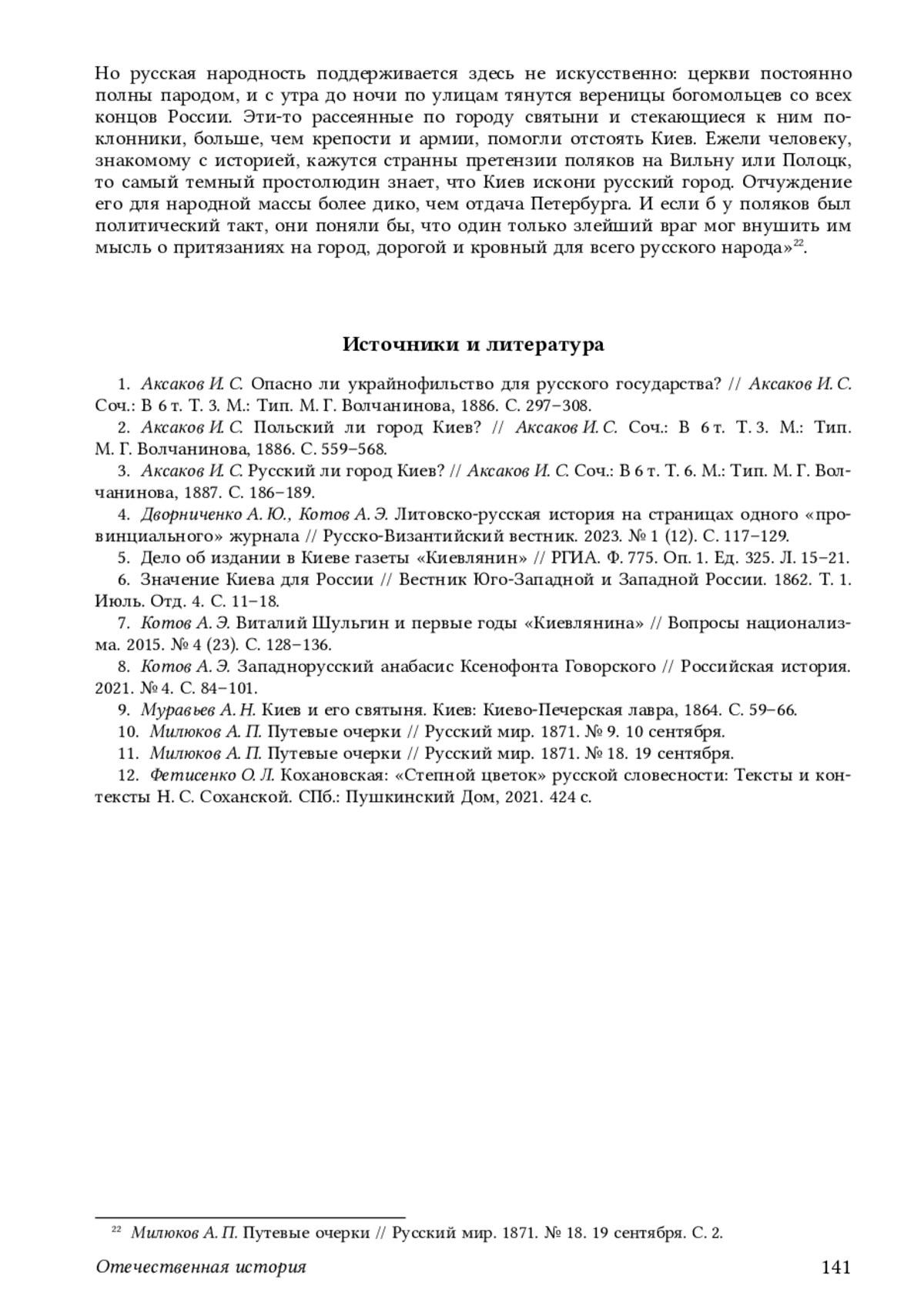 Но русская народность поддерживается здесь не искусственно: церкви постоянно полны пародом, и с утра до ночи по улицам тянутся вереницы богомольцев со всех концов России. Эти-то рассеянные по городу святыни и стекающиеся к ним поклонники, больше, чем крепости и армии, помогли отстоять Киев. Ежели человеку, знакомому с историей, кажутся странны претензии поляков на Вильну или Полоцк, то самый темный простолюдин знает, что Киев искони русский город. Отчуждение его для народной массы более дико, чем отдача Петербурга. И если б у поляков был политический такт, они поняли бы, что один только злейший враг мог внушить им мысль о притязаниях на город, дорогой и кровный для всего русского народа»$^{22}$.

Источники и литература

1. Аксаков И. С. Опасно ли украйнофильство для русского государства? // Аксаков И. С. Соч.: В 6 т. Т. 3. М.: Тип. М. Г. Волчанинова, 1886. С. 297–308.
2. Аксаков И. С. Польский ли город Киев? // Аксаков И. С. Соч.: В 6 т. Т. 3. М.: Тип. М. Г. Волчанинова, 1886. С. 559–568.
3. Аксаков И. С. Русский ли город Киев? // Аксаков И. С. Соч.: В 6 т. Т. 6. М.: Тип. М. Г. Волчанинова, 1887. С. 186–189.
4. Дворниченко А. Ю., Котов А. Э. Литовско-русская история на страницах одного «провинциального» журнала // Русско-Византийский вестник. 2023. № 1 (12). С. 117–129.
5. Дело об издании в Киеве газеты «Киевлянин» // РГИА. Ф. 775. Оп. 1. Ед. 325. Л. 15–21.
6. Значение Киева для России // Вестник Юго-Западной и Западной России. 1862. Т. 1. Июль. Отд. 4. С. 11–18.
7. Котов А. Э. Виталий Шульгин и первые годы «Киевлянина» // Вопросы национализма. 2015. № 4 (23). С. 128–136.
8. Котов А. Э. Западнорусский анабасис Ксенофонта Говорского // Российская история. 2021. № 4. С. 84–101.
9. Муравьев А. Н. Киев и его святыня. Киев: Киево-Печерская лавра, 1864. С. 59–66.
10. Милюков А. П. Путевые очерки // Русский мир. 1871. № 9. 10 сентября.
11. Милюков А. П. Путевые очерки // Русский мир. 1871. № 18. 19 сентября.
12. Фетисенко О. Л. Кохановская: «Степной цветок» русской словесности: Тексты и контексты Н. С. Соханской. СПб.: Пушкинский Дом, 2021. 424 с.

$^{22}$ Милюков А. П. Путевые очерки // Русский мир. 1871. № 18. 19 сентября. С. 2.

Отечественная история 141